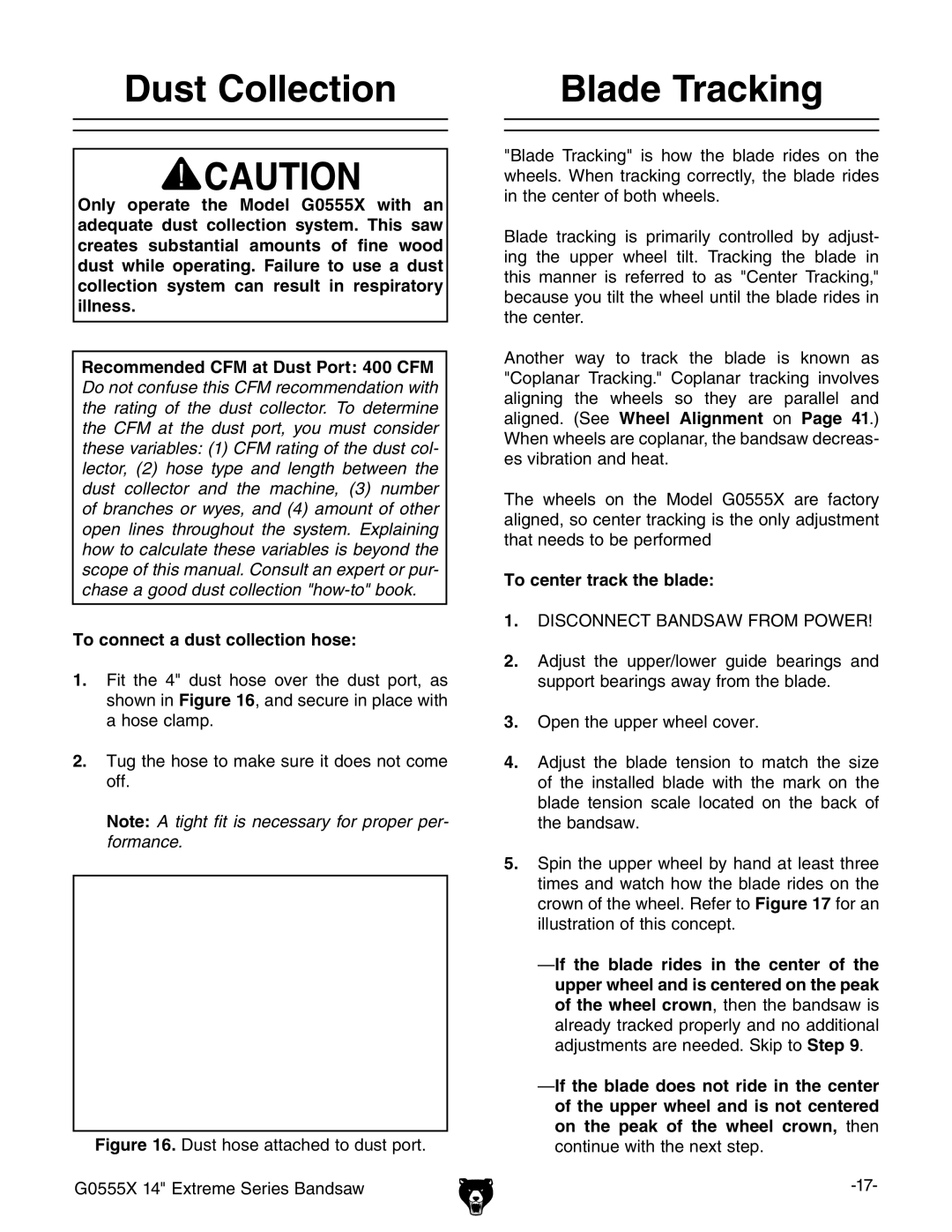 Dust Collection

CAUTION

Only operate the Model G0555X with an adequate dust collection system. This saw creates substantial amounts of fine wood dust while operating. Failure to use a dust collection system can result in respiratory illness.

Recommended CFM at Dust Port: 400 CFM
Do not confuse this CFM recommendation with the rating of the dust collector. To determine the CFM at the dust port, you must consider these variables: (1) CFM rating of the dust collector, (2) hose type and length between the dust collector and the machine, (3) number of branches or wyes, and (4) amount of other open lines throughout the system. Explaining how to calculate these variables is beyond the scope of this manual. Consult an expert or purchase a good dust collection "how-to" book.

To connect a dust collection hose:

1. Fit the 4" dust hose over the dust port, as shown in Figure 16, and secure in place with a hose clamp.

2. Tug the hose to make sure it does not come off.

Note: A tight fit is necessary for proper performance.

Figure 16. Dust hose attached to dust port.

Blade Tracking

"Blade Tracking" is how the blade rides on the wheels. When tracking correctly, the blade rides in the center of both wheels.

Blade tracking is primarily controlled by adjusting the upper wheel tilt. Tracking the blade in this manner is referred to as "Center Tracking," because you tilt the wheel until the blade rides in the center.

Another way to track the blade is known as "Coplanar Tracking." Coplanar tracking involves aligning the wheels so they are parallel and aligned. (See Wheel Alignment on Page 41.) When wheels are coplanar, the bandsaw decreases vibration and heat.

The wheels on the Model G0555X are factory aligned, so center tracking is the only adjustment that needs to be performed

To center track the blade:

1. DISCONNECT BANDSAW FROM POWER!

2. Adjust the upper/lower guide bearings and support bearings away from the blade.

3. Open the upper wheel cover.

4. Adjust the blade tension to match the size of the installed blade with the mark on the blade tension scale located on the back of the bandsaw.

5. Spin the upper wheel by hand at least three times and watch how the blade rides on the crown of the wheel. Refer to Figure 17 for an illustration of this concept.

—If the blade rides in the center of the upper wheel and is centered on the peak of the wheel crown, then the bandsaw is already tracked properly and no additional adjustments are needed. Skip to Step 9.

—If the blade does not ride in the center of the upper wheel and is not centered on the peak of the wheel crown, then continue with the next step.

G0555X 14" Extreme Series Bandsaw

-17-